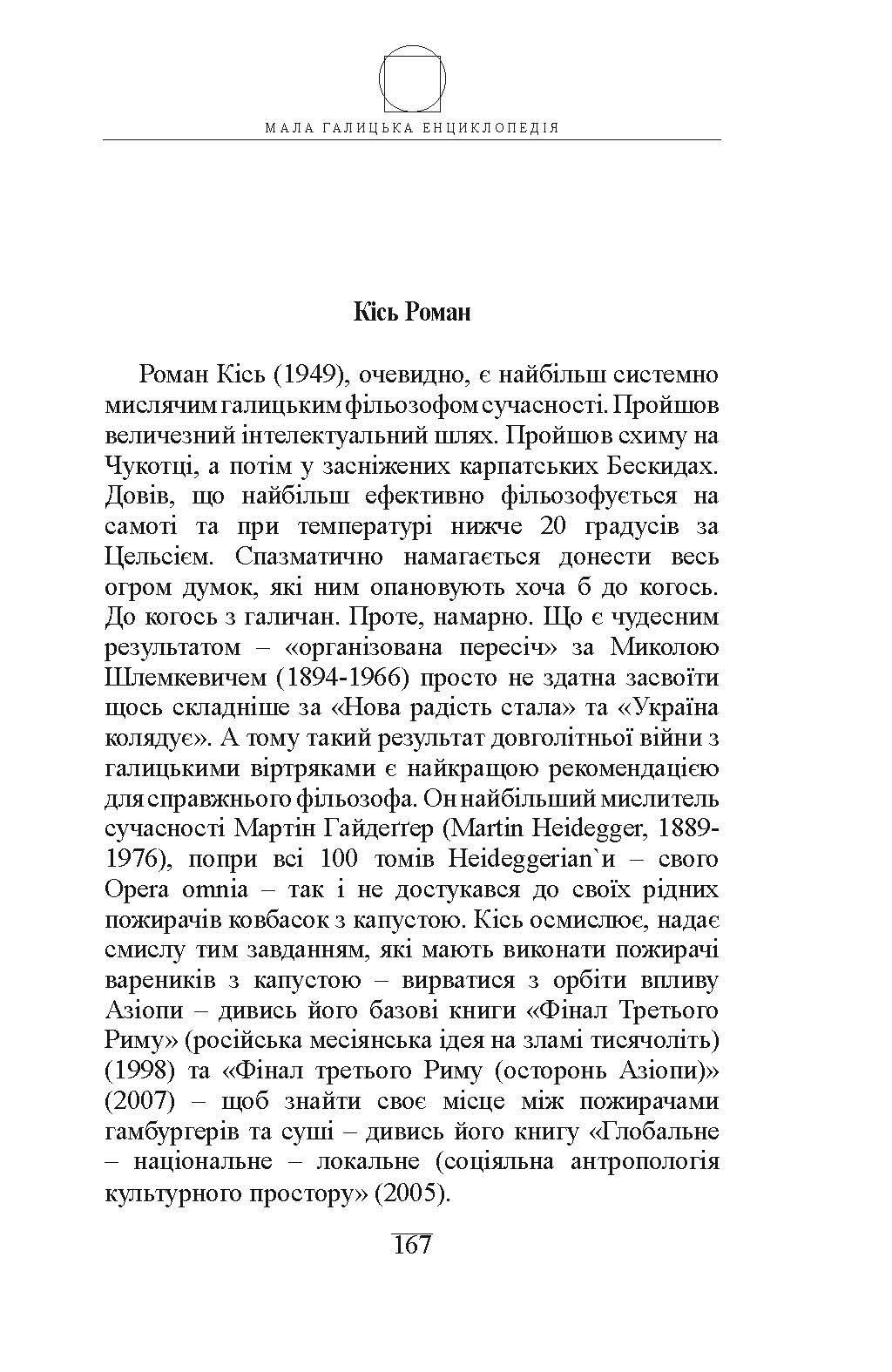 МАЛА ГАЛИЦЬКА ЕНЦИКЛОПЕДІЯ

Кісь Роман

Роман Кісь (1949), очевидно, є найбільш системно мислячим галицьким фільозофом сучасності. Пройшов величезний інтелектуальний шлях. Пройшов схиму на Чукотці, а потім у засніжених карпатських Бескидах. Довів, що найбільш ефективно фільозофується на самоті та при температурі нижче 20 градусів за Цельсієм. Спазматично намагається донести весь огром думок, які ним опановують хоча б до когось. До когось з галичан. Проте, намарно. Що є чудесним результатом – «організована пересіч» за Миколою Шлемкевичем (1894-1966) просто не здатна засвоїти щось складніше за «Нова радість стала» та «Україна колядує». А тому такий результат довголітньої війни з галицькими віртряками є найкращою рекомендацією для справжнього фільозофа. Он найбільший мислитель сучасності Мартін Гайдеґґер (Martin Heidegger, 1889-1976), попри всі 100 томів Heideggerian`и – свого Opera omnia – так і не достукався до своїх рідних пожирачів ковбасок з капустою. Кісь осмислює, надає смислу тим завданням, які мають виконати пожирачі вареників з капустою – вирватися з орбіти впливу Азіопи – дивись його базові книги «Фінал Третього Риму» (російська месіянська ідея на зламі тисячоліть) (1998) та «Фінал третього Риму (осторонь Азіопи)» (2007) – щоб знайти своє місце між пожирачами гамбургерів та суші – дивись його книгу «Глобальне – національне – локальне (соціяльна антропологія культурного простору» (2005).

167